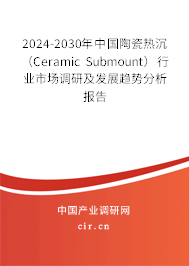 2024-2030年中国陶瓷热沉（Ceramic Submount）行业市场调研及发展趋势分析报告

中国产业调研网
cir.cn